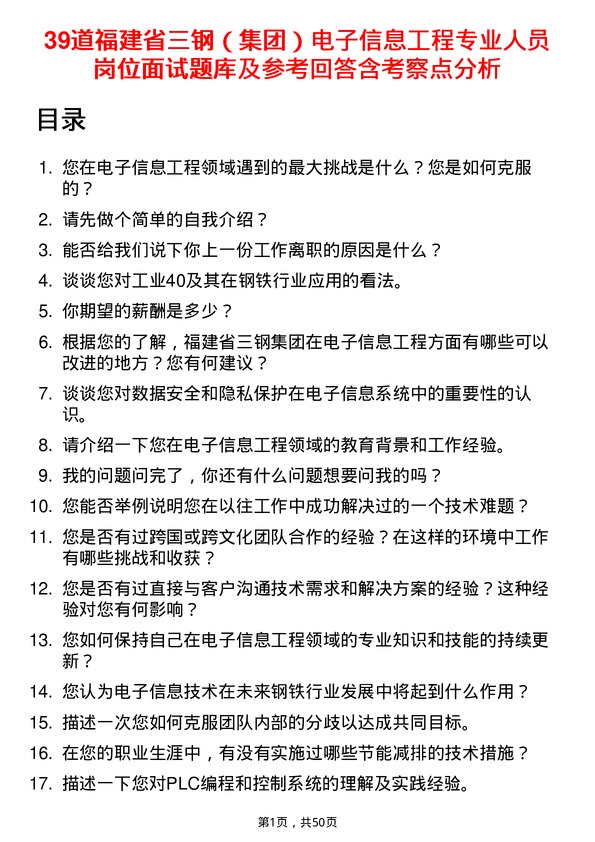 39道福建省三钢（集团）电子信息工程专业人员岗位面试题库及参考回答含考察点分析

目录

1. 您在电子信息工程领域遇到的最大挑战是什么？您是如何克服的？
2. 请先做个简单的自我介绍？
3. 能否给我们说下你上一份工作离职的原因是什么？
4. 谈谈您对工业40及其在钢铁行业应用的看法。
5. 你期望的薪酬是多少？
6. 根据您的了解，福建省三钢集团在电子信息工程方面有哪些可以改进的地方？您有何建议？
7. 谈谈您对数据安全和隐私保护在电子信息系统中的重要性的认识。
8. 请介绍一下您在电子信息工程领域的教育背景和工作经验。
9. 我的问题问完了，你还有什么问题想要问我的吗？
10. 您能否举例说明您在以往工作中成功解决过的一个技术难题？
11. 您是否有过跨国或跨文化团队合作的经验？在这样的环境中工作有哪些挑战和收获？
12. 您是否有过直接与客户沟通技术需求和解决方案的经验？这种经验对您有何影响？
13. 您如何保持自己在电子信息工程领域的专业知识和技能的持续更新？
14. 您认为电子信息技术在未来钢铁行业发展中将起到什么作用？
15. 描述一次您如何克服团队内部的分歧以达成共同目标。
16. 在您的职业生涯中，有没有实施过哪些节能减排的技术措施？
17. 描述一下您对PLC编程和控制系统的理解及实践经验。

第1页，共50页